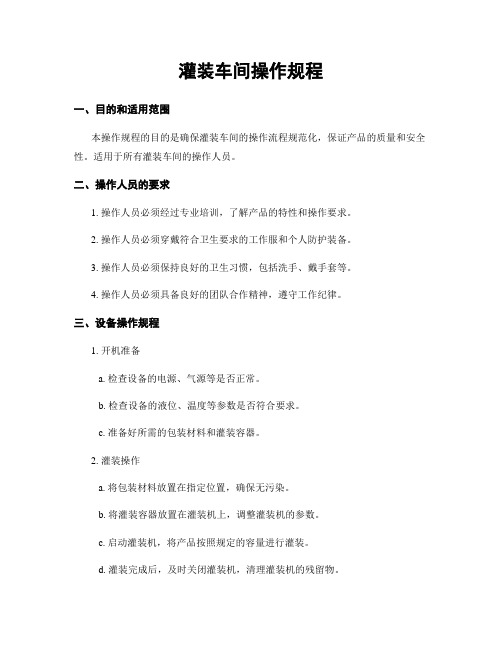 灌装车间操作规程

一、目的和适用范围

本操作规程的目的是确保灌装车间的操作流程规范化，保证产品的质量和安全性。适用于所有灌装车间的操作人员。

二、操作人员的要求

1. 操作人员必须经过专业培训，了解产品的特性和操作要求。

2. 操作人员必须穿戴符合卫生要求的工作服和个人防护装备。

3. 操作人员必须保持良好的卫生习惯，包括洗手、戴手套等。

4. 操作人员必须具备良好的团队合作精神，遵守工作纪律。

三、设备操作规程

1. 开机准备

a. 检查设备的电源、气源等是否正常。

b. 检查设备的液位、温度等参数是否符合要求。

c. 准备好所需的包装材料和灌装容器。

2. 灌装操作

a. 将包装材料放置在指定位置，确保无污染。

b. 将灌装容器放置在灌装机上，调整灌装机的参数。

c. 启动灌装机，将产品按照规定的容量进行灌装。

d. 灌装完成后，及时关闭灌装机，清理灌装机的残留物。